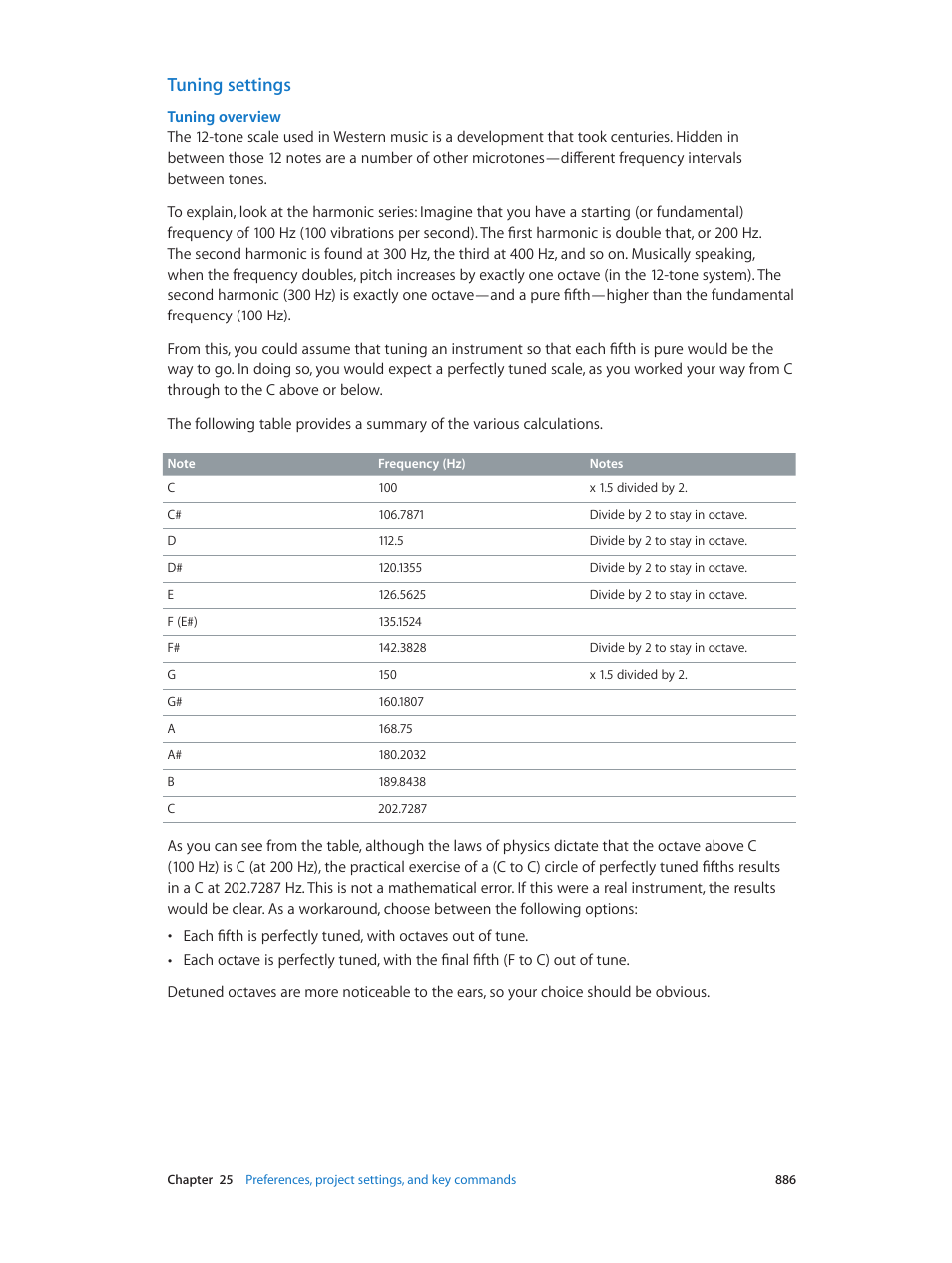 Tuning settings

Tuning overview

The 12-tone scale used in Western music is a development that took centuries. Hidden in between those 12 notes are a number of other microtones—different frequency intervals between tones.

To explain, look at the harmonic series: Imagine that you have a starting (or fundamental) frequency of 100 Hz (100 vibrations per second). The first harmonic is double that, or 200 Hz. The second harmonic is found at 300 Hz, the third at 400 Hz, and so on. Musically speaking, when the frequency doubles, pitch increases by exactly one octave (in the 12-tone system). The second harmonic (300 Hz) is exactly one octave—and a pure fifth—higher than the fundamental frequency (100 Hz).

From this, you could assume that tuning an instrument so that each fifth is pure would be the way to go. In doing so, you would expect a perfectly tuned scale, as you worked your way from C through to the C above or below.

The following table provides a summary of the various calculations.

| Note | Frequency (Hz) | Notes |
|---|---|---|
| C | 100 | x 1.5 divided by 2. |
| C# | 106.7871 | Divide by 2 to stay in octave. |
| D | 112.5 | Divide by 2 to stay in octave. |
| D# | 120.1355 | Divide by 2 to stay in octave. |
| E | 126.5625 | Divide by 2 to stay in octave. |
| F (E#) | 135.1524 | |
| F# | 142.3828 | Divide by 2 to stay in octave. |
| G | 150 | x 1.5 divided by 2. |
| G# | 160.1807 | |
| A | 168.75 | |
| A# | 180.2032 | |
| B | 189.8438 | |
| C | 202.7287 | |

As you can see from the table, although the laws of physics dictate that the octave above C (100 Hz) is C (at 200 Hz), the practical exercise of a (C to C) circle of perfectly tuned fifths results in a C at 202.7287 Hz. This is not a mathematical error. If this were a real instrument, the results would be clear. As a workaround, choose between the following options:

• Each fifth is perfectly tuned, with octaves out of tune.
• Each octave is perfectly tuned, with the final fifth (F to C) out of tune.

Detuned octaves are more noticeable to the ears, so your choice should be obvious.

Chapter 25 Preferences, project settings, and key commands 886